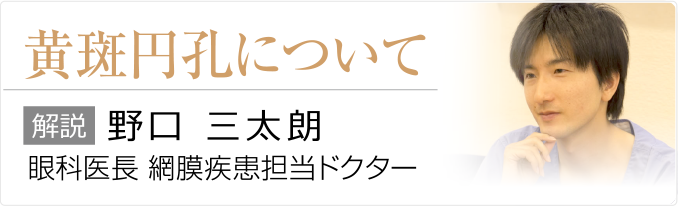 黄斑円孔について

解説 野口 三太朗

眼科医長 網膜疾患担当ドクター